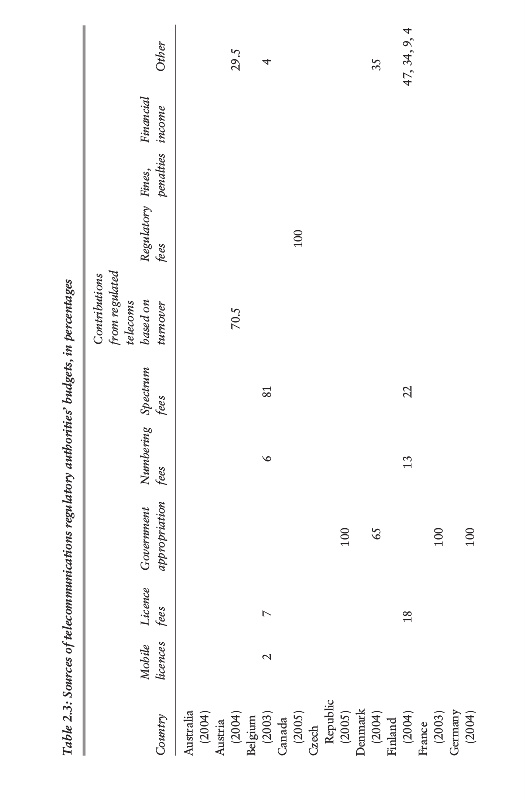 Table 2.3: Sources of telecommunications regulatory authorities' budgets, in percentages

| Country | Mobile licences | Licence fees | Government appropriation | Numbering fees | Spectrum fees | Contributions from regulated telecoms based on turnover | Regulatory fees | Fines, penalties | Financial income | Other |
|---|---|---|---|---|---|---|---|---|---|---|
| Australia (2004) | | | | | | | | | | |
| Austria (2004) | | | | | | 70.5 | | | | 29.5 |
| Belgium (2003) | 2 | 7 | | 6 | 81 | | | | | 4 |
| Canada (2005) | | | | | | | 100 | | | |
| Czech Republic (2005) | | | 100 | | | | | | | |
| Denmark (2004) | | | 65 | | | | | | | 35 |
| Finland (2004) | | 18 | | 13 | 22 | | | | | 47, 34, 9, 4 |
| France (2003) | | | 100 | | | | | | | |
| Germany (2004) | | | 100 | | | | | | | |